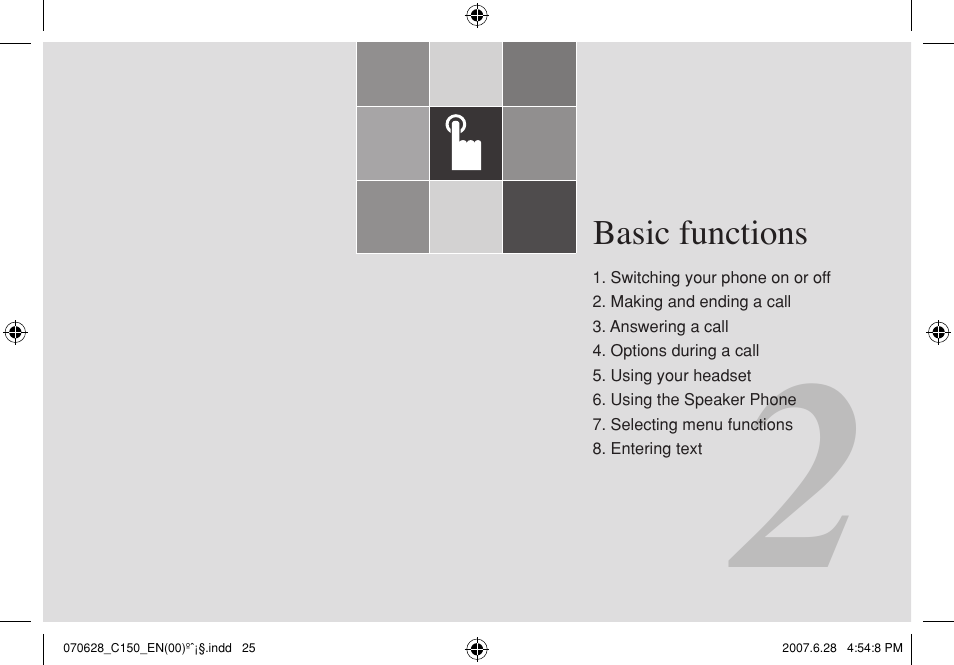 Basic functions

1. Switching your phone on or off
2. Making and ending a call
3. Answering a call
4. Options during a call
5. Using your headset
6. Using the Speaker Phone
7. Selecting menu functions
8. Entering text

2

070628_C150_EN(00)°ˆ¡§.indd 25

2007.6.28 4:54:8 PM